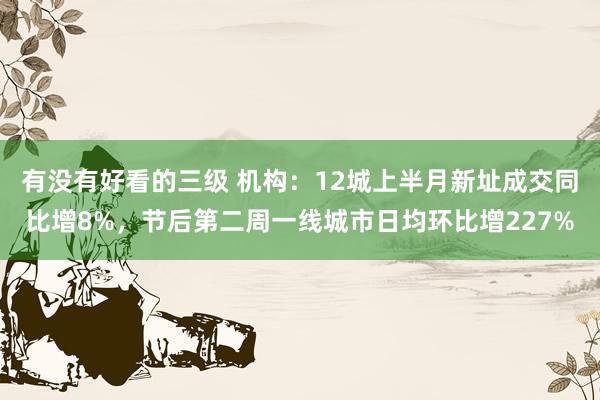 有没有好看的三级 机构：12城上半月新址成交同比增8%，节后第二周一线城市日均环比增227%